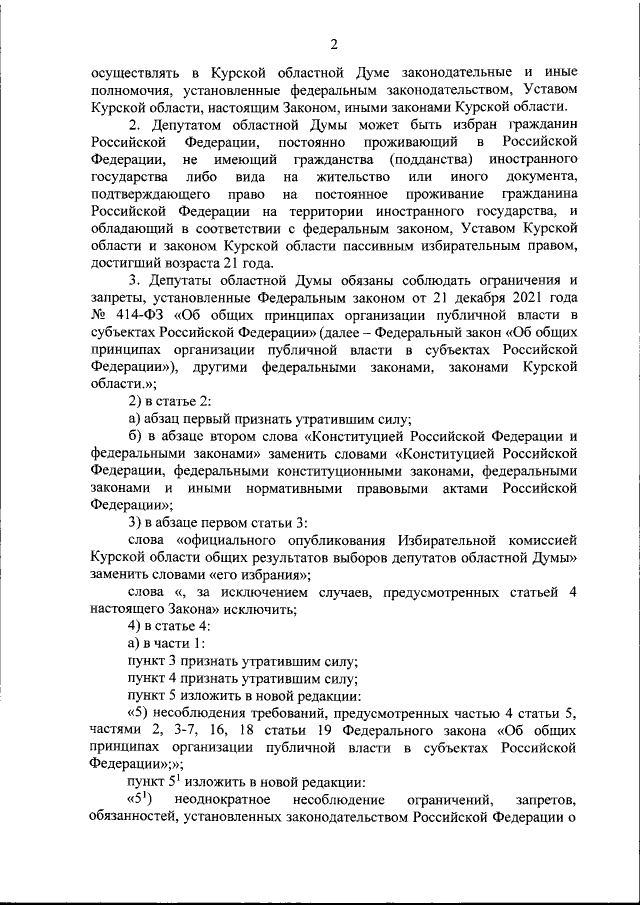 2

осуществлять в Курской областной Думе законодательные и иные полномочия, установленные федеральным законодательством, Уставом Курской области, настоящим Законом, иными законами Курской области.

2. Депутатом областной Думы может быть избран гражданин Российской Федерации, постоянно проживающий в Российской Федерации, не имеющий гражданства (подданства) иностранного государства либо вида на жительство или иного документа, подтверждающего право на постоянное проживание гражданина Российской Федерации на территории иностранного государства, и обладающий в соответствии с федеральным законом, Уставом Курской области и законом Курской области пассивным избирательным правом, достигший возраста 21 года.

3. Депутаты областной Думы обязаны соблюдать ограничения и запреты, установленные Федеральным законом от 21 декабря 2021 года № 414-ФЗ «Об общих принципах организации публичной власти в субъектах Российской Федерации» (далее – Федеральный закон «Об общих принципах организации публичной власти в субъектах Российской Федерации»), другими федеральными законами, законами Курской области.»;

2) в статье 2:

а) абзац первый признать утратившим силу;

б) в абзаце втором слова «Конституцией Российской Федерации и федеральными законами» заменить словами «Конституцией Российской Федерации, федеральными конституционными законами, федеральными законами и иными нормативными правовыми актами Российской Федерации»;

3) в абзаце первом статьи 3:

слова «официального опубликования Избирательной комиссией Курской области общих результатов выборов депутатов областной Думы» заменить словами «его избрания»;

слова «, за исключением случаев, предусмотренных статьей 4 настоящего Закона» исключить;

4) в статье 4:

а) в части 1:

пункт 3 признать утратившим силу;

пункт 4 признать утратившим силу;

пункт 5 изложить в новой редакции:

«5) несоблюдения требований, предусмотренных частью 4 статьи 5, частями 2, 3-7, 16, 18 статьи 19 Федерального закона «Об общих принципах организации публичной власти в субъектах Российской Федерации»;»;

пункт $5^1$ изложить в новой редакции:

«$5^1$) неоднократное несоблюдение ограничений, запретов, обязанностей, установленных законодательством Российской Федерации о